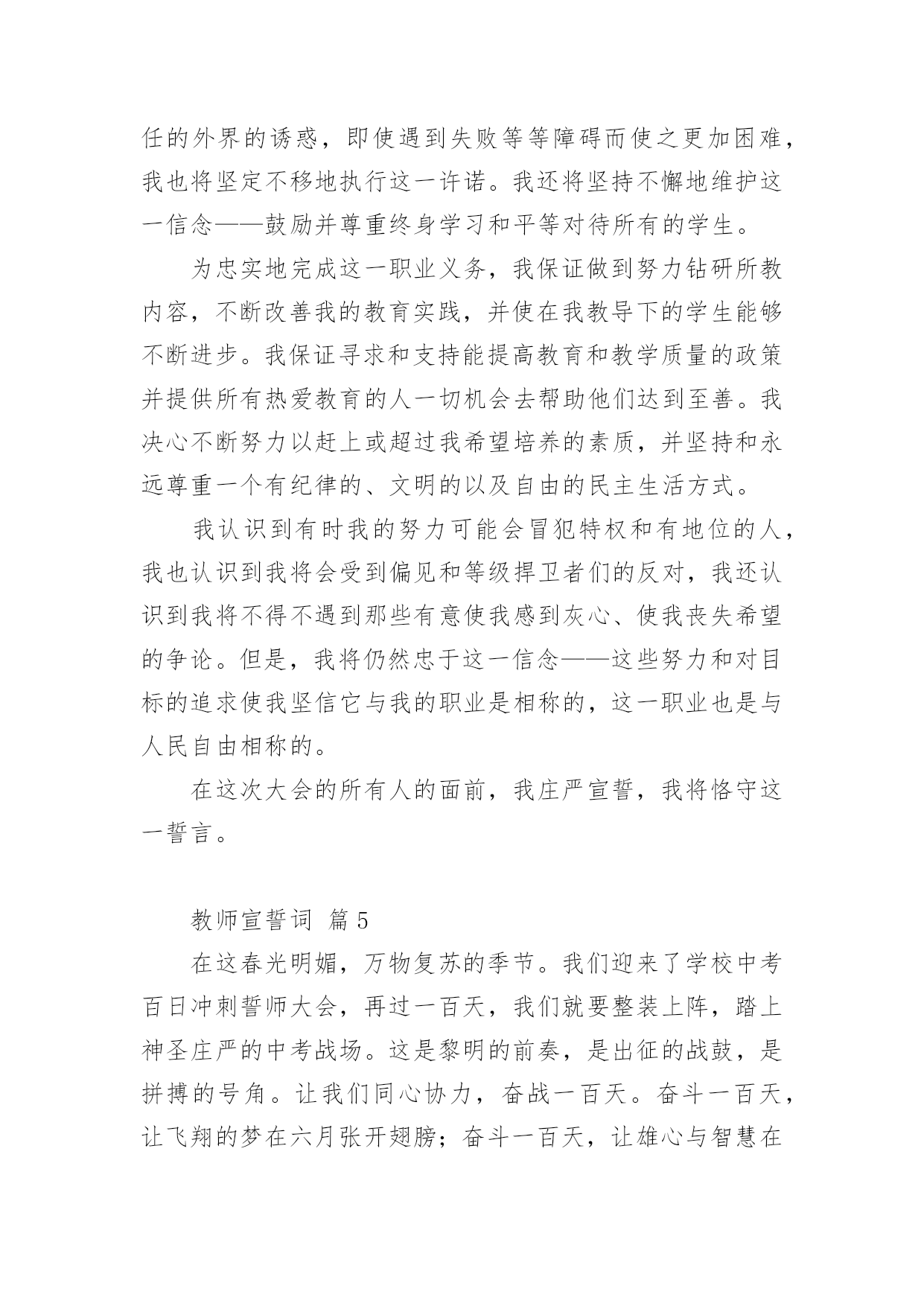 任的外界的诱惑，即使遇到失败等等障碍而使之更加困难，我也将坚定不移地执行这一许诺。我还将坚持不懈地维护这一信念——鼓励并尊重终身学习和平等对待所有的学生。

为忠实地完成这一职业义务，我保证做到努力钻研所教内容，不断改善我的教育实践，并使在我教导下的学生能够不断进步。我保证寻求和支持能提高教育和教学质量的政策并提供所有热爱教育的人一切机会去帮助他们达到至善。我决心不断努力以赶上或超过我希望培养的素质，并坚持和永远尊重一个有纪律的、文明的以及自由的民主生活方式。

我认识到有时我的努力可能会冒犯特权和有地位的人，我也认识到我将会受到偏见和等级捍卫者们的反对，我还认识到我将不得不遇到那些有意使我感到灰心、使我丧失希望的争论。但是，我将仍然忠于这一信念——这些努力和对目标的追求使我坚信它与我的职业是相称的，这一职业也是与人民自由相称的。

在这次大会的所有人的面前，我庄严宣誓，我将恪守这一誓言。

教师宣誓词 篇5

在这春光明媚，万物复苏的季节。我们迎来了学校中考百日冲刺誓师大会，再过一百天，我们就要整装上阵，踏上神圣庄严的中考战场。这是黎明的前奏，是出征的战鼓，是拼搏的号角。让我们同心协力，奋战一百天。奋斗一百天，让飞翔的梦在六月张开翅膀；奋斗一百天，让雄心与智慧在